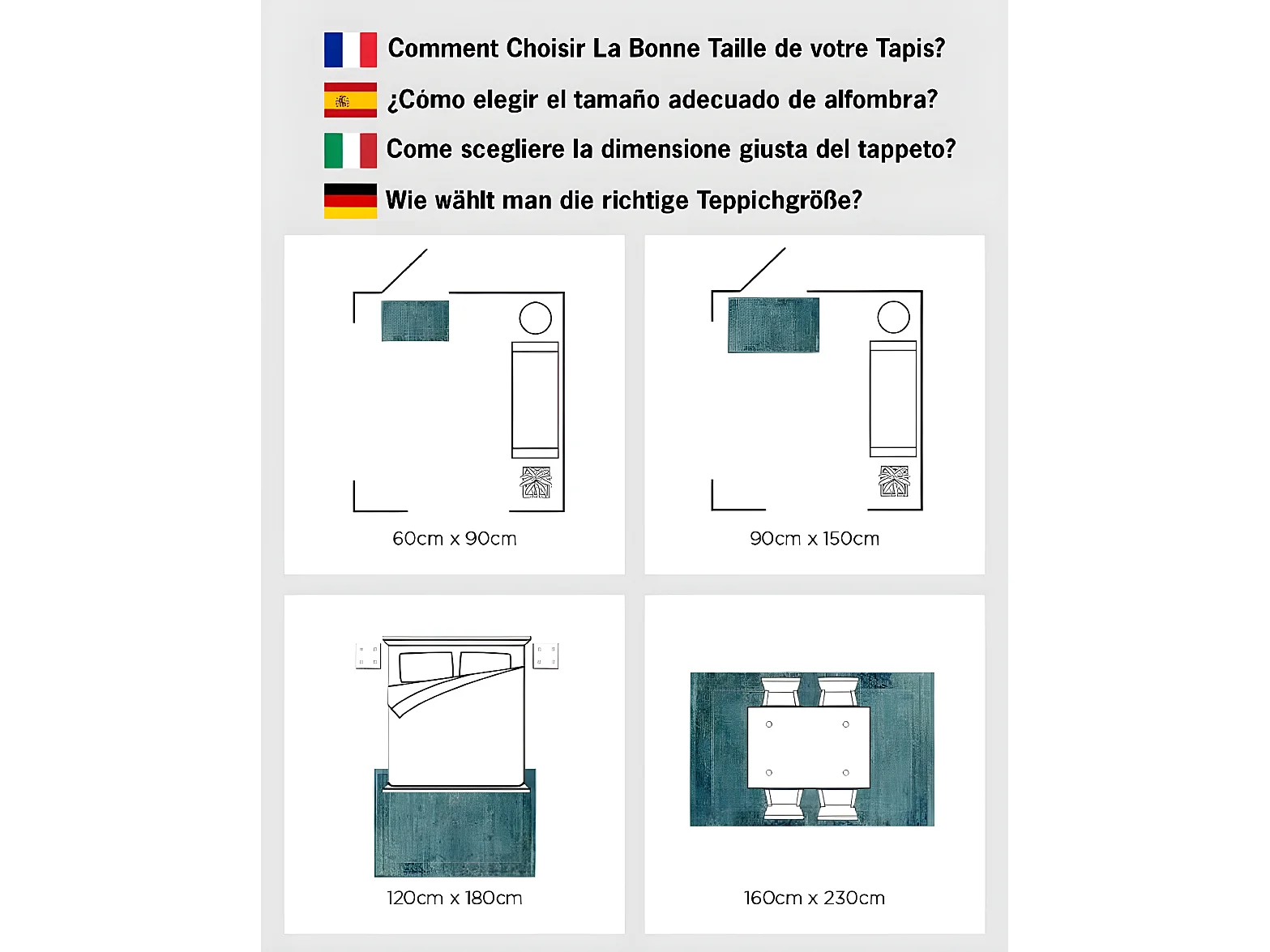 Comment Choisir La Bonne Taille de votre Tapis?

¿Cómo elegir el tamaño adecuado de alfombra?

Come scegliere la dimensione giusta del tappeto?

Wie wählt man die richtige Teppichgröße?

60cm x 90cm

90cm x 150cm

120cm x 180cm

160cm x 230cm